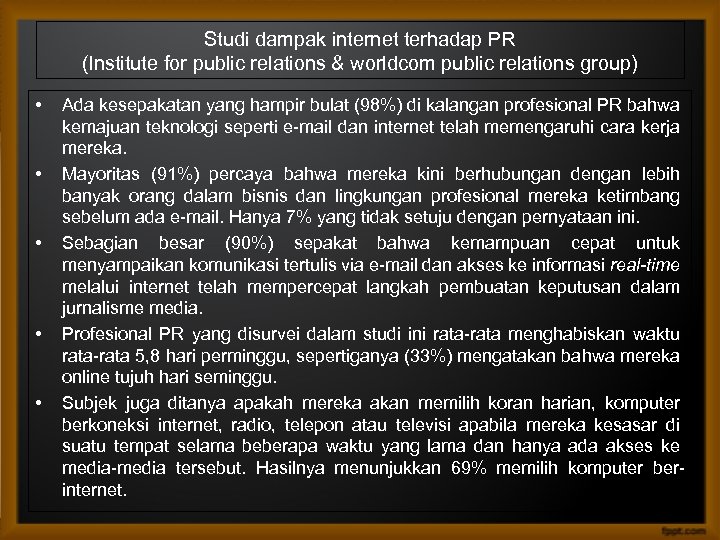 Studi dampak internet terhadap PR
(Institute for public relations & worldcom public relations group)

• Ada kesepakatan yang hampir bulat (98%) di kalangan profesional PR bahwa kemajuan teknologi seperti e-mail dan internet telah memengaruhi cara kerja mereka.
• Mayoritas (91%) percaya bahwa mereka kini berhubungan dengan lebih banyak orang dalam bisnis dan lingkungan profesional mereka ketimbang sebelum ada e-mail. Hanya 7% yang tidak setuju dengan pernyataan ini.
• Sebagian besar (90%) sepakat bahwa kemampuan cepat untuk menyampaikan komunikasi tertulis via e-mail dan akses ke informasi real-time melalui internet telah mempercepat langkah pembuatan keputusan dalam jurnalisme media.
• Profesional PR yang disurvei dalam studi ini rata-rata menghabiskan waktu rata-rata 5,8 hari perminggu, sepertiganya (33%) mengatakan bahwa mereka online tujuh hari seminggu.
• Subjek juga ditanya apakah mereka akan memilih koran harian, komputer berkoneksi internet, radio, telepon atau televisi apabila mereka kesasar di suatu tempat selama beberapa waktu yang lama dan hanya ada akses ke media-media tersebut. Hasilnya menunjukkan 69% memilih komputer ber-internet.

fppt.com